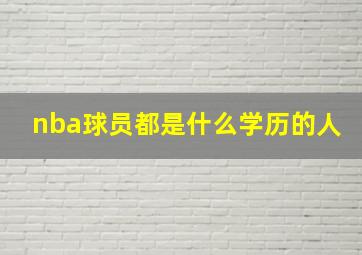 nba球员都是什么学历的人